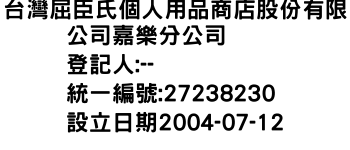 台灣屈臣氏個人用品商店股份有限公司嘉樂分公司
登記人:--
統一編號:27238230
設立日期2004-07-12